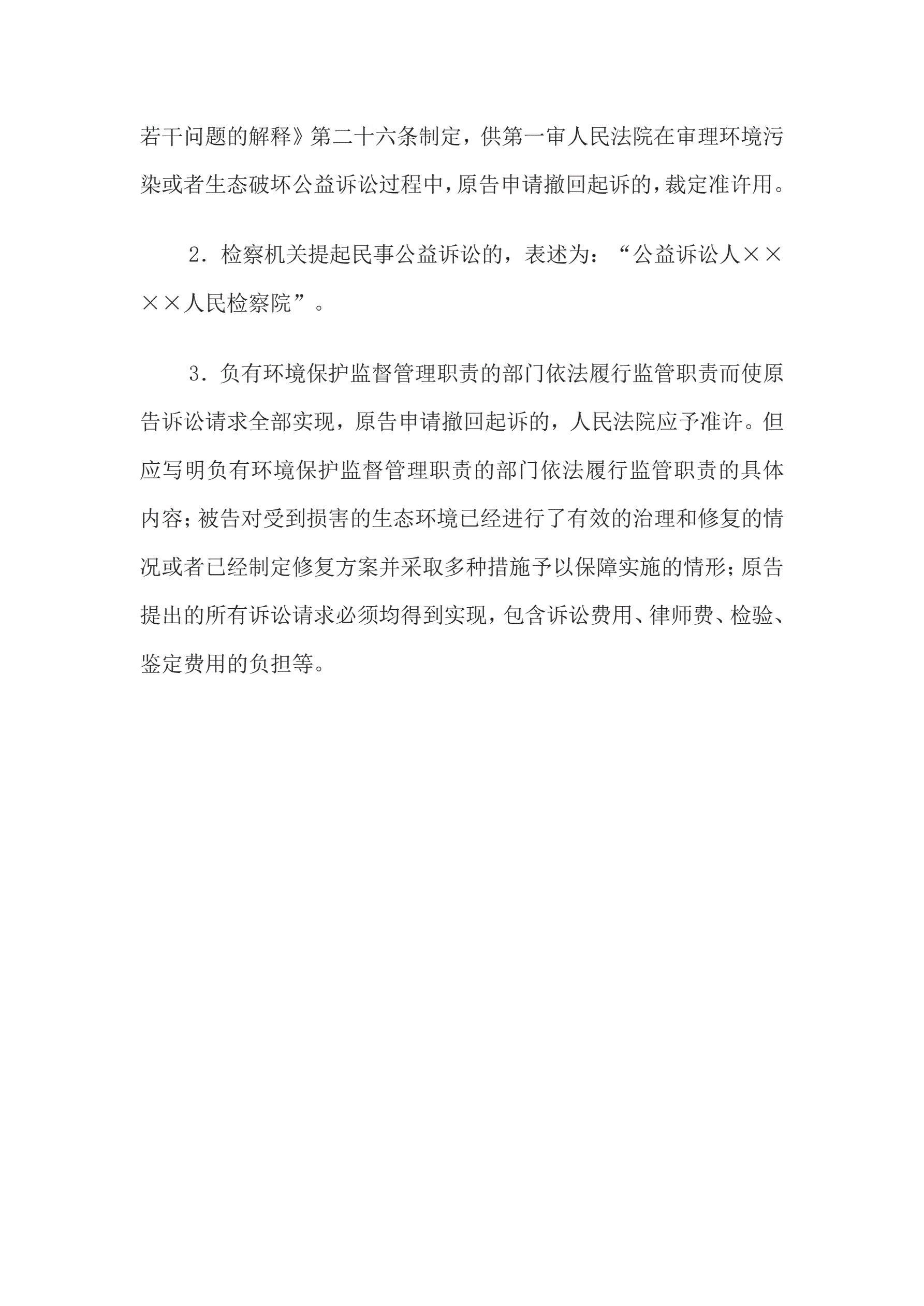 若干问题的解释》第二十六条制定，供第一审人民法院在审理环境污染或者生态破坏公益诉讼过程中，原告申请撤回起诉的，裁定准许用。

2．检察机关提起民事公益诉讼的，表述为：“公益诉讼人××××人民检察院”。

3．负有环境保护监督管理职责的部门依法履行监管职责而使原告诉讼请求全部实现，原告申请撤回起诉的，人民法院应予准许。但应写明负有环境保护监督管理职责的部门依法履行监管职责的具体内容；被告对受到损害的生态环境已经进行了有效的治理和修复的情况或者已经制定修复方案并采取多种措施予以保障实施的情形；原告提出的所有诉讼请求必须均得到实现，包含诉讼费用、律师费、检验、鉴定费用的负担等。